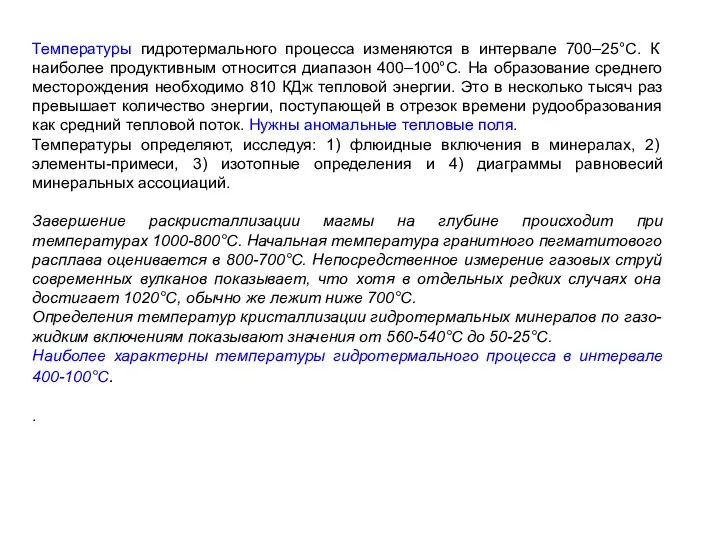 Температуры гидротермального процесса изменяются в интервале 700–25°С. К наиболее продуктивным относится диапазон 400–100°С. На образование среднего месторождения необходимо 810 КДж тепловой энергии. Это в несколько тысяч раз превышает количество энергии, поступающей в отрезок времени рудообразования как средний тепловой поток. Нужны аномальные тепловые поля.
Температуры определяют, исследуя: 1) флюидные включения в минералах, 2) элементы-примеси, 3) изотопные определения и 4) диаграммы равновесий минеральных ассоциаций.

Завершение раскристаллизации магмы на глубине происходит при температурах 1000-800°С. Начальная температура гранитного пегматитового расплава оценивается в 800-700°С. Непосредственное измерение газовых струй современных вулканов показывает, что хотя в отдельных редких случаях она достигает 1020°С, обычно же лежит ниже 700°С.
Определения температур кристаллизации гидротермальных минералов по газо-жидким включениям показывают значения от 560-540°С до 50-25°С.
Наиболее характерны температуры гидротермального процесса в интервале 400-100°С.

.